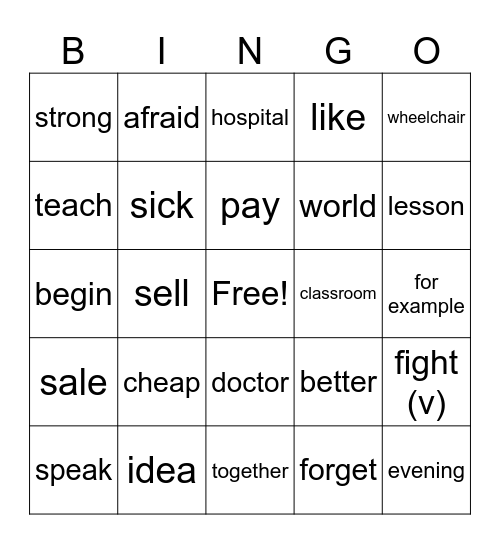 | B | I | N | G | O |
|---|---|---|---|---|
| strong | afraid | hospital | like | wheelchair |
| teach | sick | pay | world | lesson |
| begin | sell | Free! | classroom | for example |
| sale | cheap | doctor | better | fight (v) |
| speak | idea | together | forget | evening |